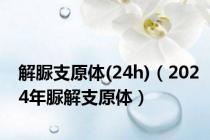 解脲支原体(24h)（2024年脲解支原体）